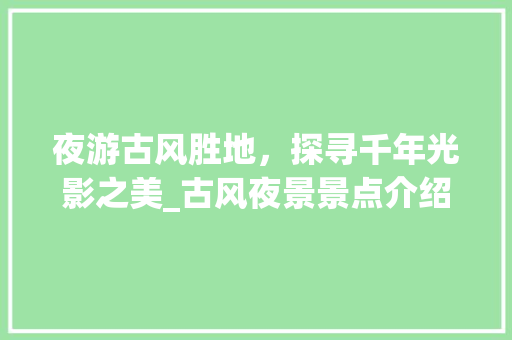 夜游古风胜地，探寻千年光影之美_古风夜景景点介绍